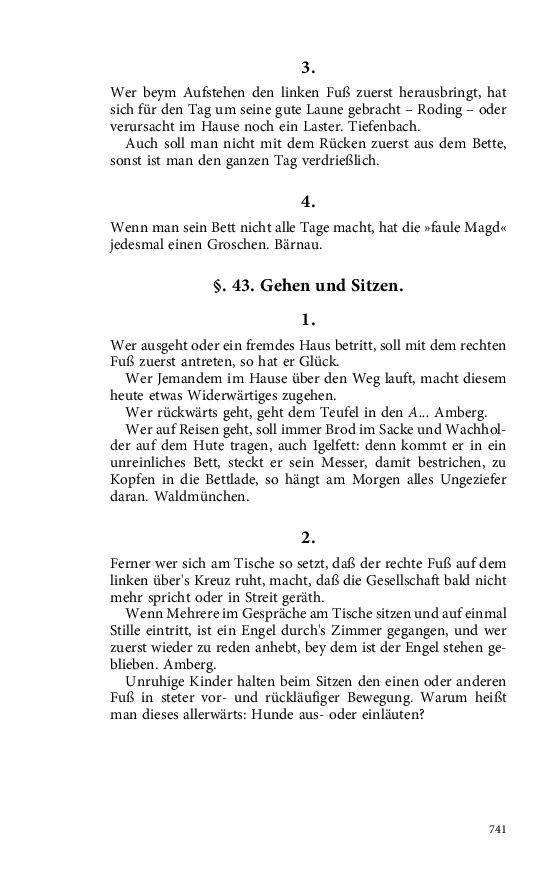 3.

Wer beym Aufstehen den linken Fuß zuerst herausbringt, hat sich für den Tag um seine gute Laune gebracht – Roding – oder verursacht im Hause noch ein Laster. Tiefenbach.

Auch soll man nicht mit dem Rücken zuerst aus dem Bette, sonst ist man den ganzen Tag verdrießlich.

4.

Wenn man sein Bett nicht alle Tage macht, hat die »faule Magd« jedesmal einen Groschen. Bärnau.

§. 43. Gehen und Sitzen.

1.

Wer ausgeht oder ein fremdes Haus betritt, soll mit dem rechten Fuß zuerst antreten, so hat er Glück.

Wer Jemandem im Hause über den Weg lauft, macht diesem heute etwas Widerwärtiges zugehen.

Wer rückwärts geht, geht dem Teufel in den A... Amberg.

Wer auf Reisen geht, soll immer Brod im Sacke und Wachholder auf dem Hute tragen, auch Igelfett: denn kommt er in ein unreinliches Bett, steckt er sein Messer, damit bestrichen, zu Kopfen in die Bettlade, so hängt am Morgen alles Ungeziefer daran. Waldmünchen.

2.

Ferner wer sich am Tische so setzt, daß der rechte Fuß auf dem linken über's Kreuz ruht, macht, daß die Gesellschaft bald nicht mehr spricht oder in Streit geräth.

Wenn Mehrere im Gespräche am Tische sitzen und auf einmal Stille eintritt, ist ein Engel durch's Zimmer gegangen, und wer zuerst wieder zu reden anhebt, bey dem ist der Engel stehen geblieben. Amberg.

Unruhige Kinder halten beim Sitzen den einen oder anderen Fuß in steter vor- und rückläufiger Bewegung. Warum heißt man dieses allerwärts: Hunde aus- oder einläuten?

741